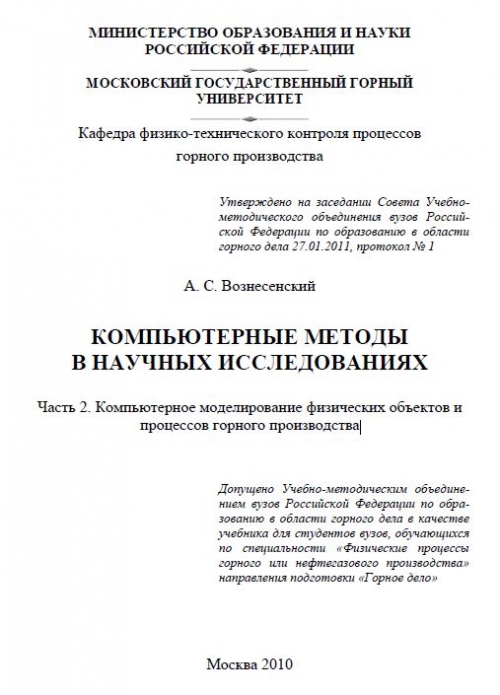 МИНИСТЕРСТВО ОБРАЗОВАНИЯ И НАУКИ РОССИЙСКОЙ ФЕДЕРАЦИИ

МОСКОВСКИЙ ГОСУДАРСТВЕННЫЙ ГОРНЫЙ УНИВЕРСИТЕТ

Кафедра физико-технического контроля процессов горного производства

Утверждено на заседании Совета Учебно-методического объединения вузов Российской Федерации по образованию в области горного дела 27.01.2011, протокол № 1

А. С. Вознесенский

КОМПЬЮТЕРНЫЕ МЕТОДЫ В НАУЧНЫХ ИССЛЕДОВАНИЯХ

Часть 2. Компьютерное моделирование физических объектов и процессов горного производства

Допущено Учебно-методическим объединением вузов Российской Федерации по образованию в области горного дела в качестве учебника для студентов вузов, обучающихся по специальности «Физические процессы горного или нефтегазового производства» направления подготовки «Горное дело»

Москва 2010